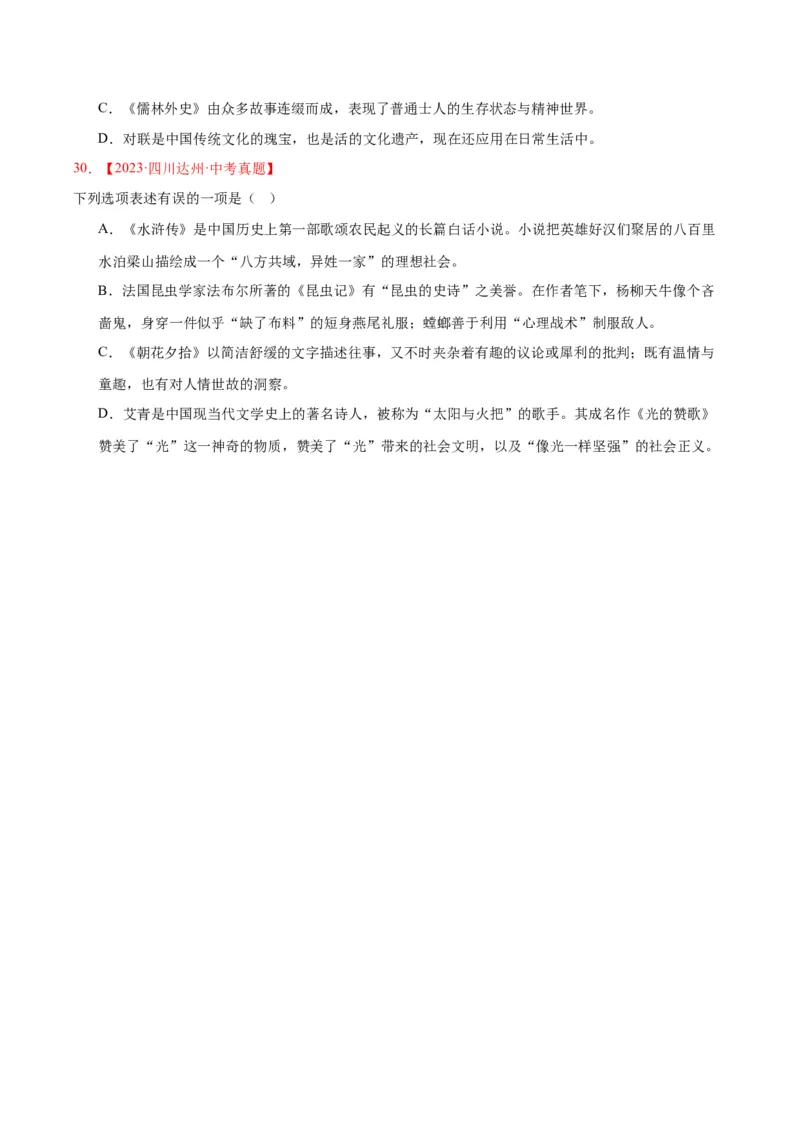 C．《儒林外史》由众多故事连缀而成，表现了普通士人的生存状态与精神世界。

D．对联是中国传统文化的瑰宝，也是活的文化遗产，现在还应用在日常生活中。

30．【2023·四川达州·中考真题】

下列选项表述有误的一项是（ ）

A．《水浒传》是中国历史上第一部歌颂农民起义的长篇白话小说。小说把英雄好汉们聚居的八百里水泊梁山描绘成一个“八方共域，异姓一家”的理想社会。

B．法国昆虫学家法布尔所著的《昆虫记》有“昆虫的史诗”之美誉。在作者笔下，杨柳天牛像个吝啬鬼，身穿一件似乎“缺了布料”的短身燕尾礼服；螳螂善于利用“心理战术”制服敌人。

C．《朝花夕拾》以简洁舒缓的文字描述往事，又不时夹杂着有趣的议论或犀利的批判；既有温情与童趣，也有对人情世故的洞察。

D．艾青是中国现当代文学史上的著名诗人，被称为“太阳与火把”的歌手。其成名作《光的赞歌》赞美了“光”这一神奇的物质，赞美了“光”带来的社会文明，以及“像光一样坚强”的社会正义。